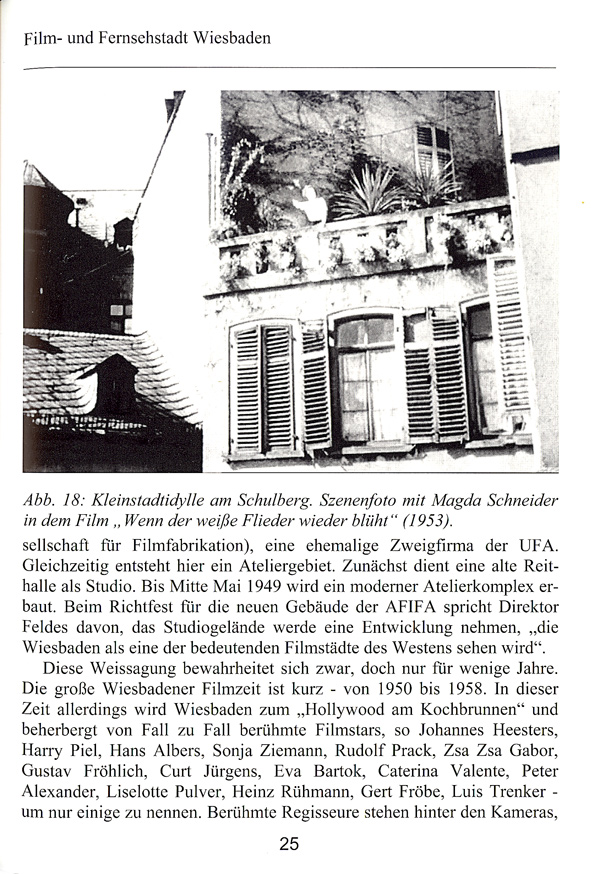 Film- und Fernsehstadt Wiesbaden

Abb. 18: Kleinstadtidylle am Schulberg. Szenenfoto mit Magda Schneider in dem Film „Wenn der weiße Flieder wieder blüht“ (1953).

sellschaft für Filmfabrikation), eine ehemalige Zweigfirma der UFA. Gleichzeitig entsteht hier ein Ateliergebiet. Zunächst dient eine alte Reithalle als Studio. Bis Mitte Mai 1949 wird ein moderner Atelierkomplex erbaut. Beim Richtfest für die neuen Gebäude der AFIFA spricht Direktor Feldes davon, das Studiogelände werde eine Entwicklung nehmen, „die Wiesbaden als eine der bedeutenden Filmstädte des Westens sehen wird“.

Diese Weissagung bewahrheitet sich zwar, doch nur für wenige Jahre. Die große Wiesbadener Filmzeit ist kurz - von 1950 bis 1958. In dieser Zeit allerdings wird Wiesbaden zum „Hollywood am Kochbrunnen“ und beherbergt von Fall zu Fall berühmte Filmstars, so Johannes Heesters, Harry Piel, Hans Albers, Sonja Ziemann, Rudolf Prack, Zsa Zsa Gabor, Gustav Fröhlich, Curt Jürgens, Eva Bartok, Caterina Valente, Peter Alexander, Liselotte Pulver, Heinz Rühmann, Gert Fröbe, Luis Trenker - um nur einige zu nennen. Berühmte Regisseure stehen hinter den Kameras,

25